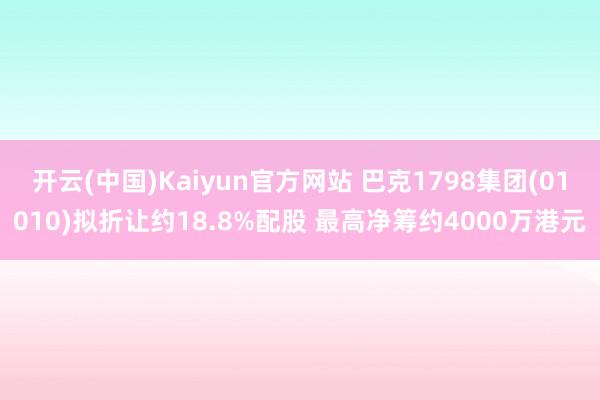 开云(中国)Kaiyun官方网站 巴克1798集团(01010)拟折让约18.8%配股 最高净筹约4000万港元